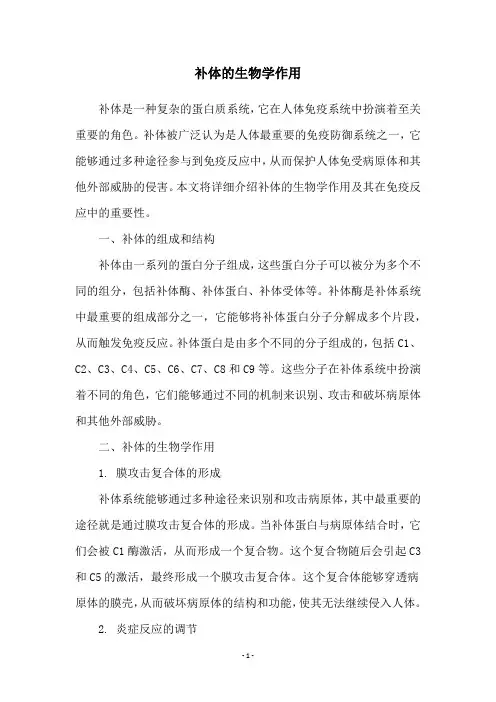 补体的生物学作用

补体是一种复杂的蛋白质系统，它在人体免疫系统中扮演着至关重要的角色。补体被广泛认为是人体最重要的免疫防御系统之一，它能够通过多种途径参与到免疫反应中，从而保护人体免受病原体和其他外部威胁的侵害。本文将详细介绍补体的生物学作用及其在免疫反应中的重要性。

一、补体的组成和结构

补体由一系列的蛋白分子组成，这些蛋白分子可以被分为多个不同的组分，包括补体酶、补体蛋白、补体受体等。补体酶是补体系统中最重要的组成部分之一，它能够将补体蛋白分子分解成多个片段，从而触发免疫反应。补体蛋白是由多个不同的分子组成的，包括 C1、C2、C3、C4、C5、C6、C7、C8 和 C9 等。这些分子在补体系统中扮演着不同的角色，它们能够通过不同的机制来识别、攻击和破坏病原体和其他外部威胁。

二、补体的生物学作用

1. 膜攻击复合体的形成

补体系统能够通过多种途径来识别和攻击病原体，其中最重要的途径就是通过膜攻击复合体的形成。当补体蛋白与病原体结合时，它们会被 C1 酶激活，从而形成一个复合物。这个复合物随后会引起 C3 和 C5 的激活，最终形成一个膜攻击复合体。这个复合体能够穿透病原体的膜壳，从而破坏病原体的结构和功能，使其无法继续侵入人体。

2. 炎症反应的调节

- 1 -